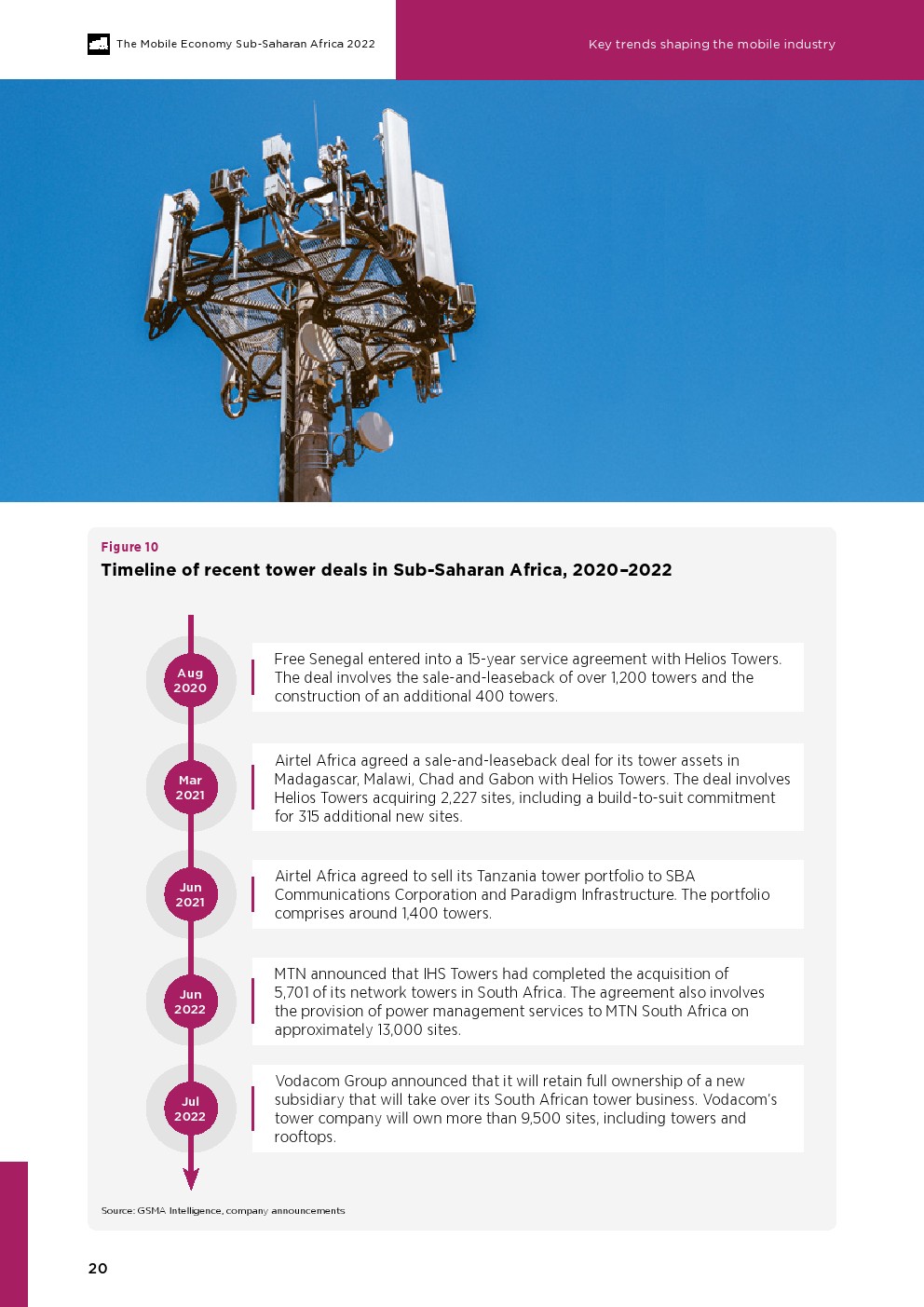 The Mobile Economy Sub-Saharan Africa 2022

Key trends shaping the mobile industry

Figure 10

Timeline of recent tower deals in Sub-Saharan Africa, 2020–2022

Aug 2020

Free Senegal entered into a 15-year service agreement with Helios Towers. The deal involves the sale-and-leaseback of over 1,200 towers and the construction of an additional 400 towers.

Mar 2021

Airtel Africa agreed a sale-and-leaseback deal for its tower assets in Madagascar, Malawi, Chad and Gabon with Helios Towers. The deal involves Helios Towers acquiring 2,227 sites, including a build-to-suit commitment for 315 additional new sites.

Jun 2021

Airtel Africa agreed to sell its Tanzania tower portfolio to SBA Communications Corporation and Paradigm Infrastructure. The portfolio comprises around 1,400 towers.

Jun 2022

MTN announced that IHS Towers had completed the acquisition of 5,701 of its network towers in South Africa. The agreement also involves the provision of power management services to MTN South Africa on approximately 13,000 sites.

Jul 2022

Vodacom Group announced that it will retain full ownership of a new subsidiary that will take over its South African tower business. Vodacom's tower company will own more than 9,500 sites, including towers and rooftops.

Source: GSMA Intelligence, company announcements

20